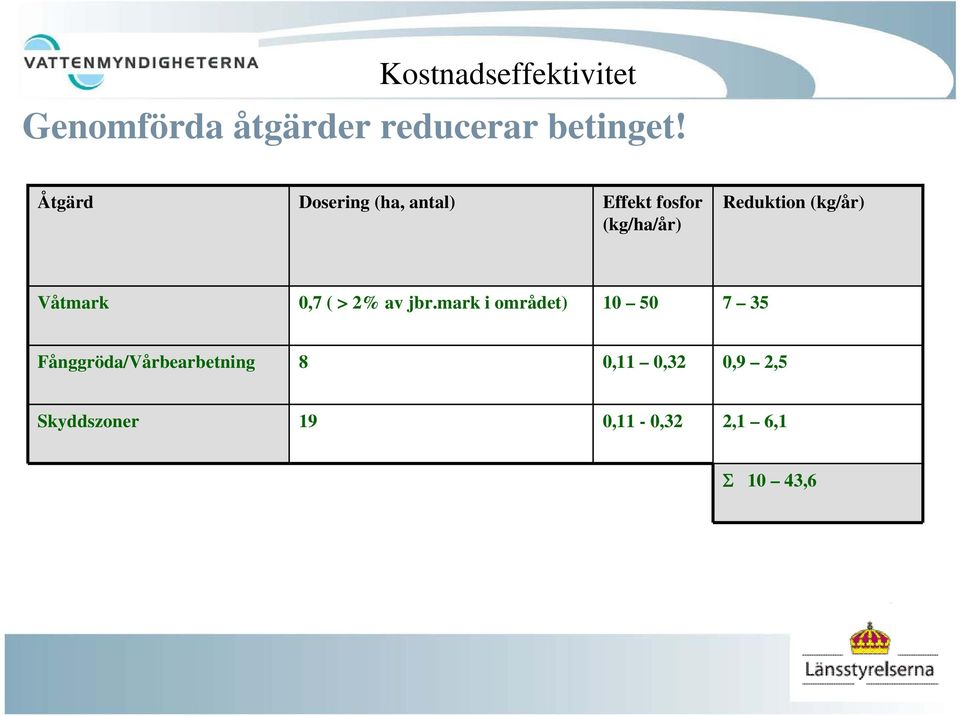 VATTENMYNDIGHETERNA

Kostnadseffektivitet

Genomförda åtgärder reducerar betinget!

| Åtgärd | Dosering (ha, antal) | Effekt fosfor (kg/ha/år) | Reduktion (kg/år) |
|---|---|---|---|
| Våtmark | 0,7 ( > 2% av jbr.mark i området) | 10 – 50 | 7 – 35 |
| Fånggröda/Vårbearbetning | 8 | 0,11 – 0,32 | 0,9 – 2,5 |
| Skyddszoner | 19 | 0,11 - 0,32 | 2,1 – 6,1 |
| | | | Σ 10 – 43,6 |

Länsstyrelserna